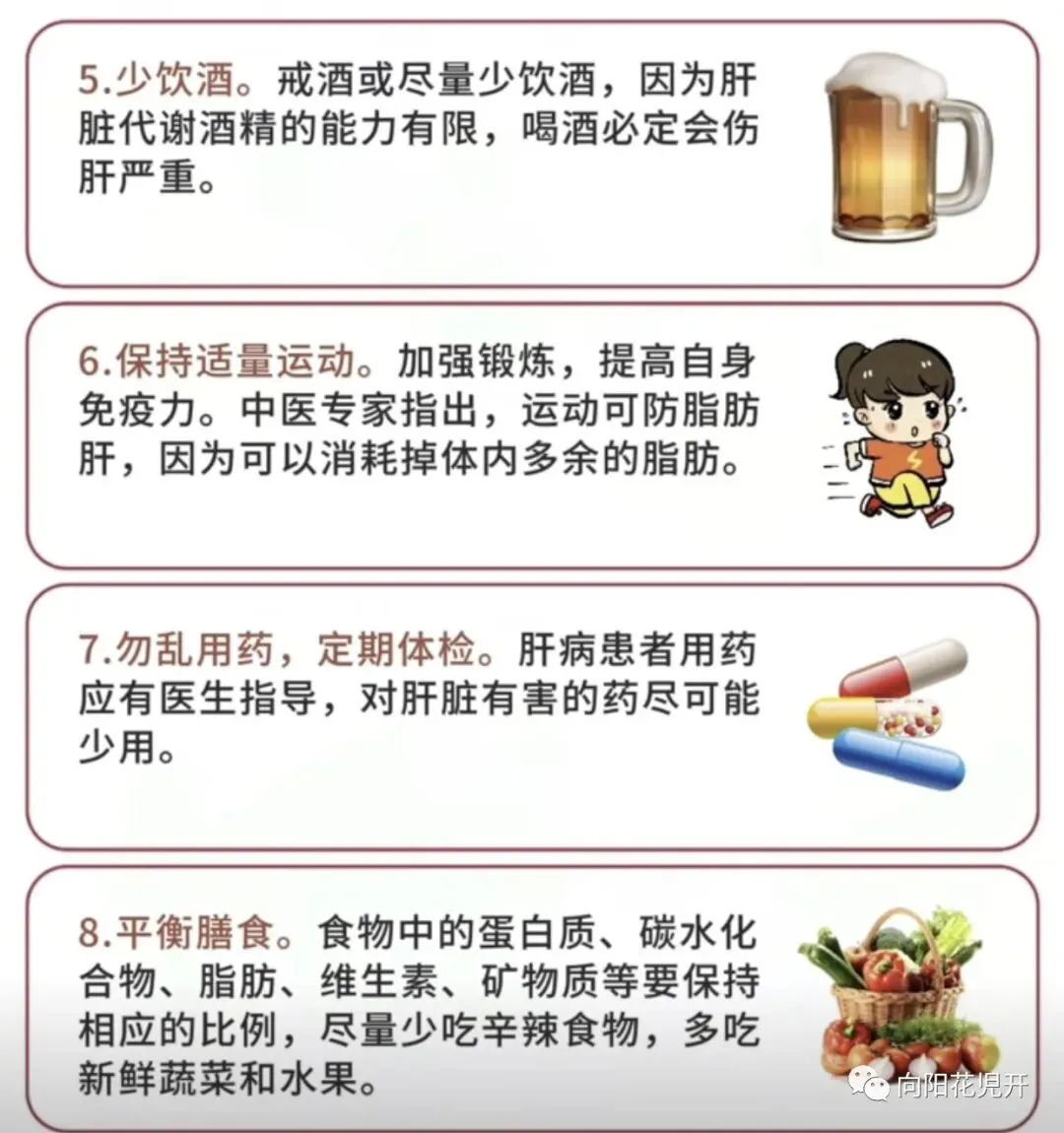 5.少饮酒。戒酒或尽量少饮酒，因为肝脏代谢酒精的能力有限，喝酒必定会伤肝严重。

6.保持适量运动。加强锻炼，提高自身免疫力。中医专家指出，运动可防脂肪肝，因为可以消耗掉体内多余的脂肪。

7.勿乱用药，定期体检。肝病患者用药应有医生指导，对肝脏有害的药尽可能少用。

8.平衡膳食。食物中的蛋白质、碳水化合物、脂肪、维生素、矿物质等要保持相应的比例，尽量少吃辛辣食物，多吃新鲜蔬菜和水果。

向阳花児开